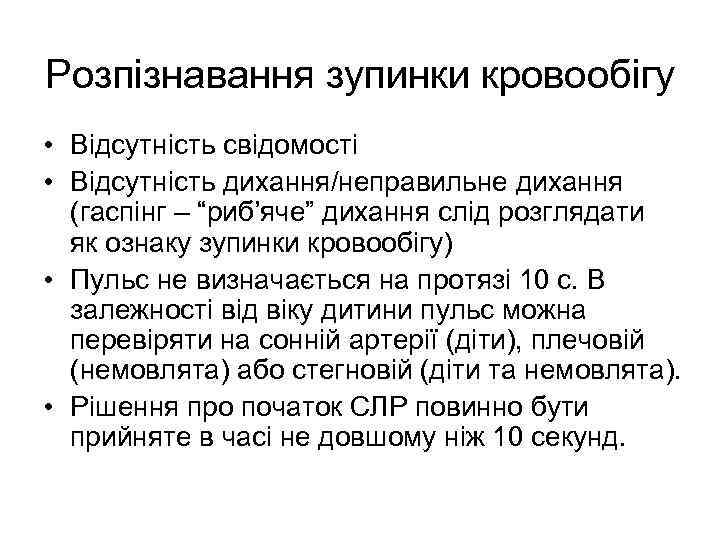 Розпізнавання зупинки кровообігу

• Відсутність свідомості

• Відсутність дихання/неправильне дихання (гаспінг – “риб’яче” дихання слід розглядати як ознаку зупинки кровообігу)

• Пульс не визначається на протязі 10 с. В залежності від віку дитини пульс можна перевіряти на сонній артерії (діти), плечовій (немовлята) або стегновій (діти та немовлята).

• Рішення про початок СЛР повинно бути прийняте в часі не довшому ніж 10 секунд.